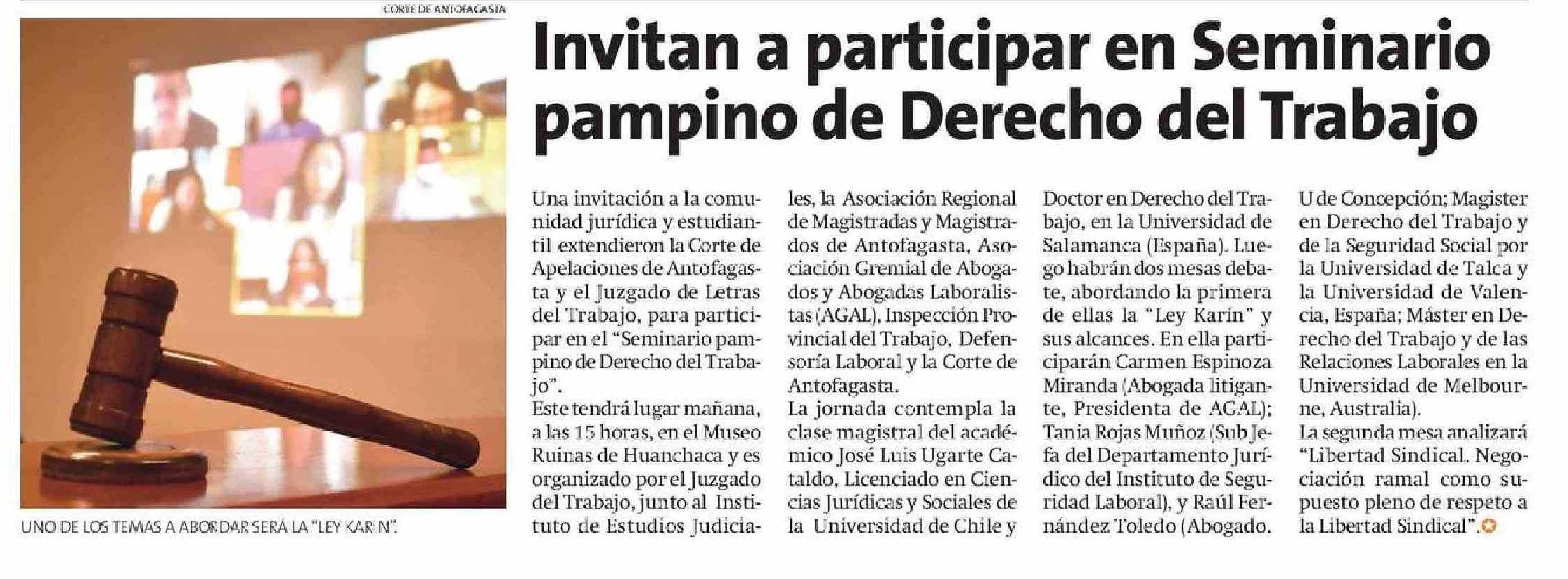 CORTE DE ANTOFAGASTA

UNO DE LOS TEMAS A ABORDAR SERÁ LA "LEY KARIN".

Invitan a participar en Seminario pampino de Derecho del Trabajo

Una invitación a la comunidad jurídica y estudiantil extendieron la Corte de Apelaciones de Antofagasta y el Juzgado de Letras del Trabajo, para participar en el "Seminario pampino de Derecho del Trabajo".

Este tendrá lugar mañana, a las 15 horas, en el Museo Ruinas de Huanchaca y es organizado por el Juzgado del Trabajo, junto al Instituto de Estudios Judiciales, la Asociación Regional de Magistradas y Magistrados de Antofagasta, Asociación Gremial de Abogados y Abogadas Laboralistas (AGAL), Inspección Provincial del Trabajo, Defensoría Laboral y la Corte de Antofagasta.

La jornada contempla la clase magistral del académico José Luis Ugarte Cataldo, Licenciado en Ciencias Jurídicas y Sociales de la Universidad de Chile y Doctor en Derecho del Trabajo, en la Universidad de Salamanca (España). Luego habrán dos mesas debate, abordando la primera de ellas la "Ley Karín" y sus alcances. En ella participarán Carmen Espinoza Miranda (Abogada litigante, Presidenta de AGAL); Tania Rojas Muñoz (Sub Jefa del Departamento Jurídico del Instituto de Seguridad Laboral), y Raúl Fernández Toledo (Abogado. U de Concepción; Magister en Derecho del Trabajo y de la Seguridad Social por la Universidad de Talca y la Universidad de Valencia, España; Máster en Derecho del Trabajo y de las Relaciones Laborales en la Universidad de Melbourne, Australia).

La segunda mesa analizará "Libertad Sindical. Negociación ramal como supuesto pleno de respeto a la Libertad Sindical".